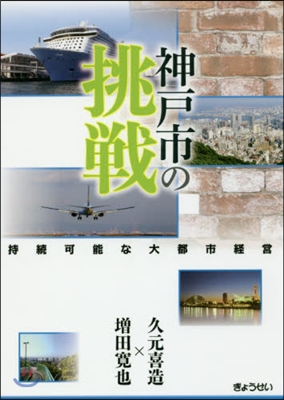 神戸市の挑戦

持続可能な大都市経営

久元喜造×増田寛也

ぎょうせい